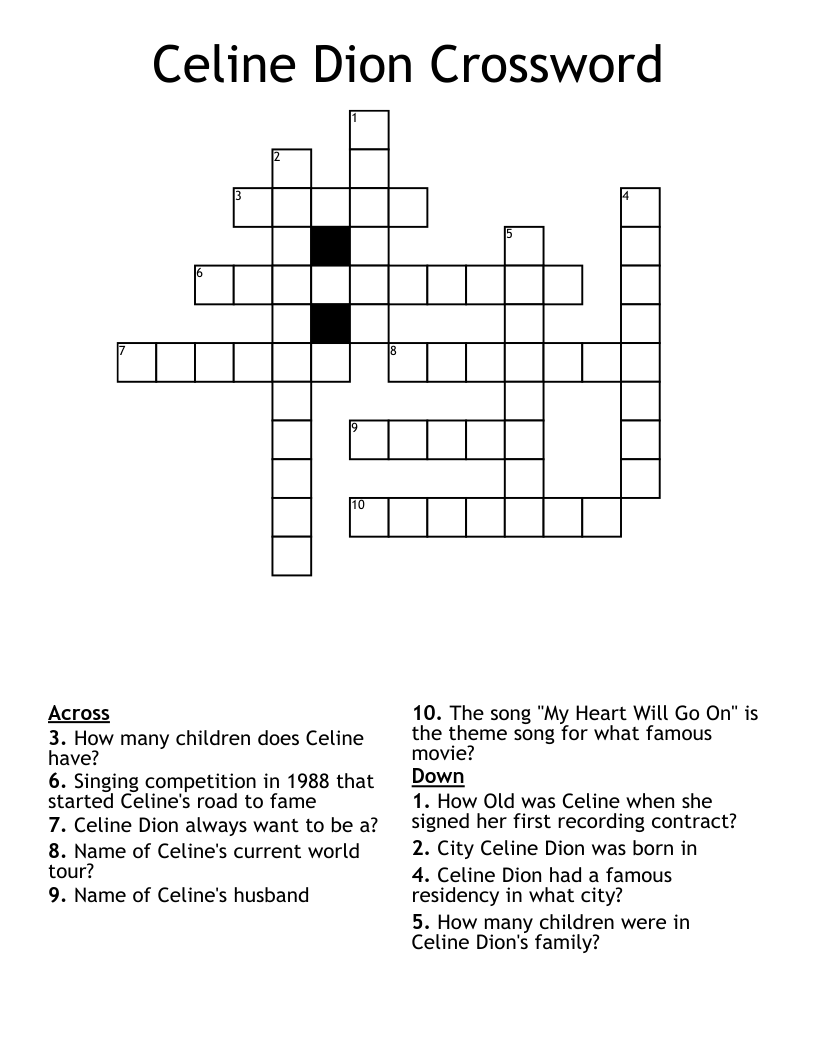 Celine Dion Crossword

1
2
3
4
5
6
7
8
9
10

Across
3. How many children does Celine have?
6. Singing competition in 1988 that started Celine's road to fame
7. Celine Dion always want to be a?
8. Name of Celine's current world tour?
9. Name of Celine's husband

10. The song "My Heart Will Go On" is the theme song for what famous movie?
Down
1. How Old was Celine when she signed her first recording contract?
2. City Celine Dion was born in
4. Celine Dion had a famous residency in what city?
5. How many children were in Celine Dion's family?